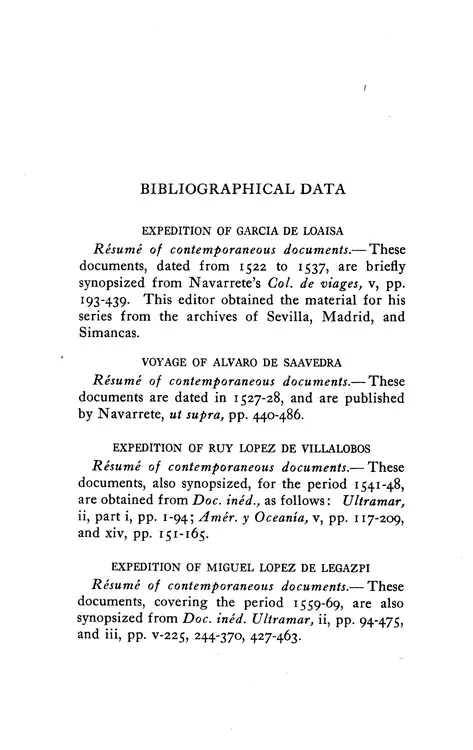 BIBLIOGRAPHICAL DATA

EXPEDITION OF GARCIA DE LOAISA

Résumé of contemporaneous documents.— These documents, dated from 1522 to 1537, are briefly synopsized from Navarrete's Col. de viages, v, pp. 193-439. This editor obtained the material for his series from the archives of Sevilla, Madrid, and Simancas.

VOYAGE OF ALVARO DE SAAVEDRA

Résumé of contemporaneous documents.— These documents are dated in 1527-28, and are published by Navarrete, ut supra, pp. 440-486.

EXPEDITION OF RUY LOPEZ DE VILLALOBOS

Résumé of contemporaneous documents.— These documents, also synopsized, for the period 1541-48, are obtained from Doc. inéd., as follows: Ultramar, ii, part i, pp. 1-94; Amér. y Oceanía, v, pp. 117-209, and xiv, pp. 151-165.

EXPEDITION OF MIGUEL LOPEZ DE LEGAZPI

Résumé of contemporaneous documents.— These documents, covering the period 1559-69, are also synopsized from Doc. inéd. Ultramar, ii, pp. 94-475, and iii, pp. v-225, 244-370, 427-463.